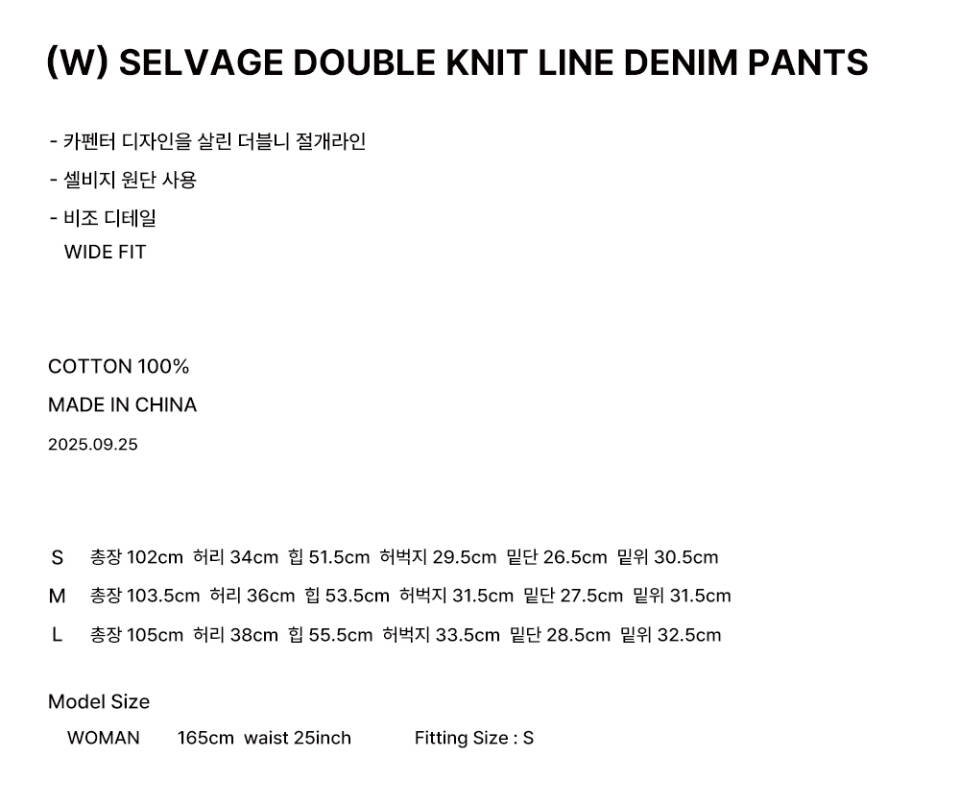 (W) SELVAGE DOUBLE KNIT LINE DENIM PANTS

- 카펜터 디자인을 살린 더블니 절개라인
- 셀비지 원단 사용
- 비조 디테일
WIDE FIT

COTTON 100%
MADE IN CHINA
2025.09.25

S 총장 102cm 허리 34cm 힙 51.5cm 허벅지 29.5cm 밑단 26.5cm 밑위 30.5cm
M 총장 103.5cm 허리 36cm 힙 53.5cm 허벅지 31.5cm 밑단 27.5cm 밑위 31.5cm
L 총장 105cm 허리 38cm 힙 55.5cm 허벅지 33.5cm 밑단 28.5cm 밑위 32.5cm

Model Size
WOMAN 165cm waist 25inch Fitting Size : S